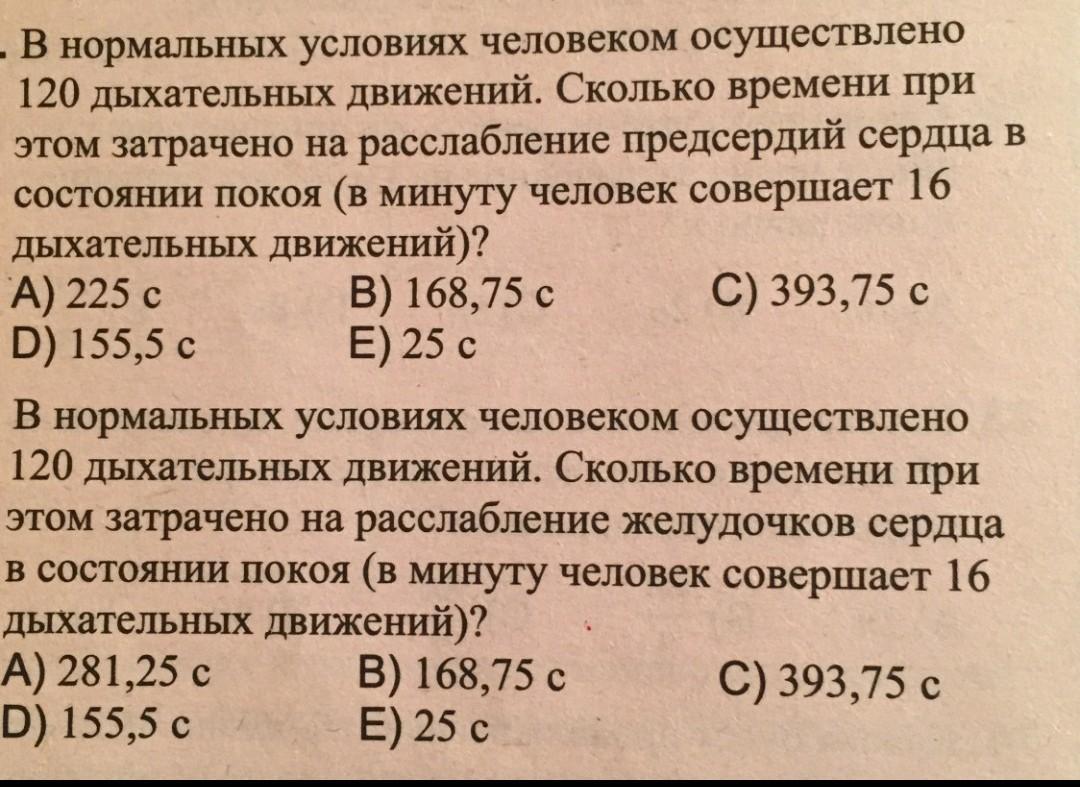 . В нормальных условиях человеком осуществлено 120 дыхательных движений. Сколько времени при этом затрачено на расслабление предсердий сердца в состоянии покоя (в минуту человек совершает 16 дыхательных движений)?
A) 225 с B) 168,75 с C) 393,75 с
D) 155,5 с E) 25 с

В нормальных условиях человеком осуществлено 120 дыхательных движений. Сколько времени при этом затрачено на расслабление желудочков сердца в состоянии покоя (в минуту человек совершает 16 дыхательных движений)?
A) 281,25 с B) 168,75 с C) 393,75 с
D) 155,5 с E) 25 с